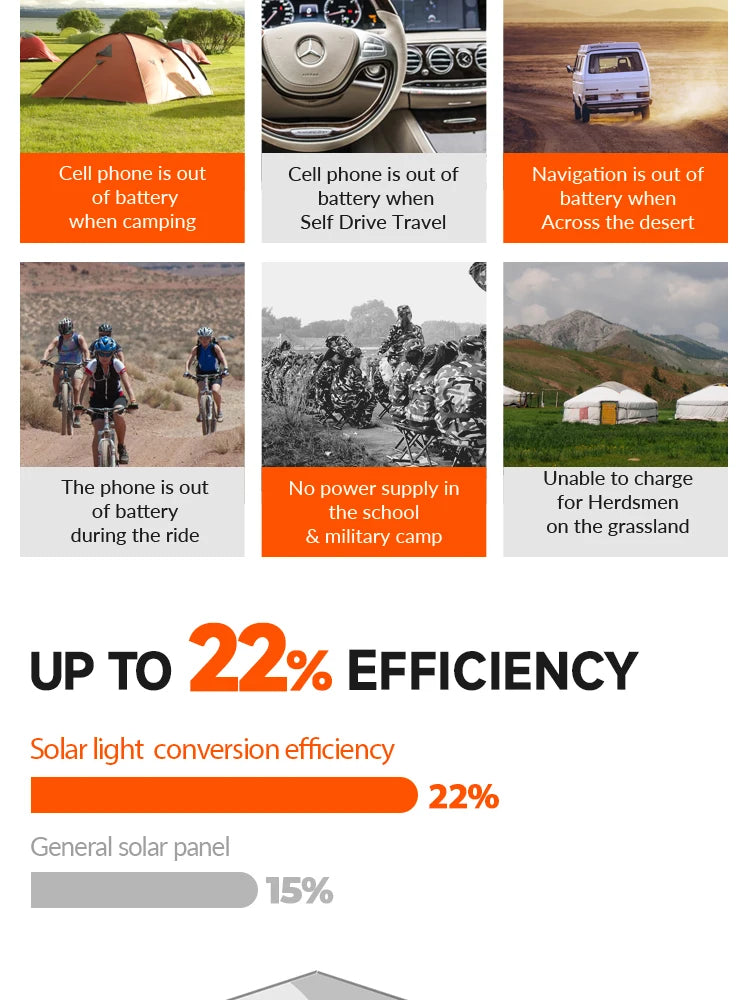 Cell phone is out of battery when camping

Cell phone is out of battery when Self Drive Travel

Navigation is out of battery when Across the desert

The phone is out of battery during the ride

No power supply in the school & military camp

Unable to charge for Herdsmen on the grassland

UP TO 22% EFFICIENCY

Solar light conversion efficiency

22%

General solar panel

15%